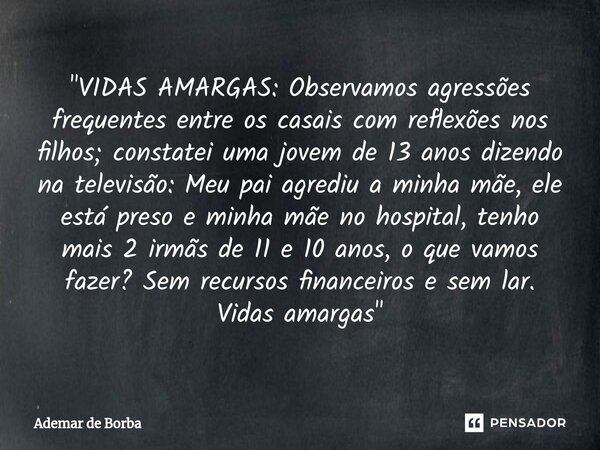 "VIDAS AMARGAS: Observamos agressões frequentes entre os casais com reflexões nos filhos; constatei uma jovem de 13 anos dizendo na televisão: Meu pai agrediu a minha mãe, ele está preso e minha mãe no hospital, tenho mais 2 irmãs de 11 e 10 anos, o que vamos fazer? Sem recursos financeiros e sem lar. Vidas amargas"

Ademar de Borba

PENSADOR